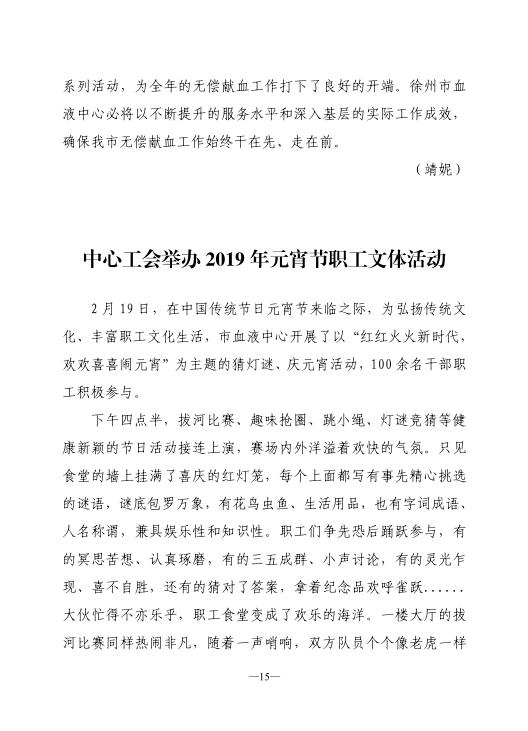 系列活动，为全年的无偿献血工作打下了良好的开端。徐州市血液中心必将以不断提升的服务水平和深入基层的实际工作成效，确保我市无偿献血工作始终干在先、走在前。

（靖妮）

中心工会举办 2019 年元宵节职工文体活动

2 月 19 日，在中国传统节日元宵节来临之际，为弘扬传统文化、丰富职工文化生活，市血液中心开展了以“红红火火新时代，欢欢喜喜闹元宵”为主题的猜灯谜、庆元宵活动，100 余名干部职工积极参与。

下午四点半，拔河比赛、趣味抢圈、跳小绳、灯谜竞猜等健康新颖的节日活动接连上演，赛场内外洋溢着欢快的气氛。只见食堂的墙上挂满了喜庆的红灯笼，每个上面都写有事先精心挑选的谜语，谜底包罗万象，有花鸟虫鱼、生活用品，也有字词成语、人名称谓，兼具娱乐性和知识性。职工们争先恐后踊跃参与，有的冥思苦想、认真琢磨，有的三五成群、小声讨论，有的灵光乍现、喜不自胜，还有的猜对了答案，拿着纪念品欢呼雀跃……大伙忙得不亦乐乎，职工食堂变成了欢乐的海洋。一楼大厅的拔河比赛同样热闹非凡，随着一声哨响，双方队员个个像老虎一样

—15—